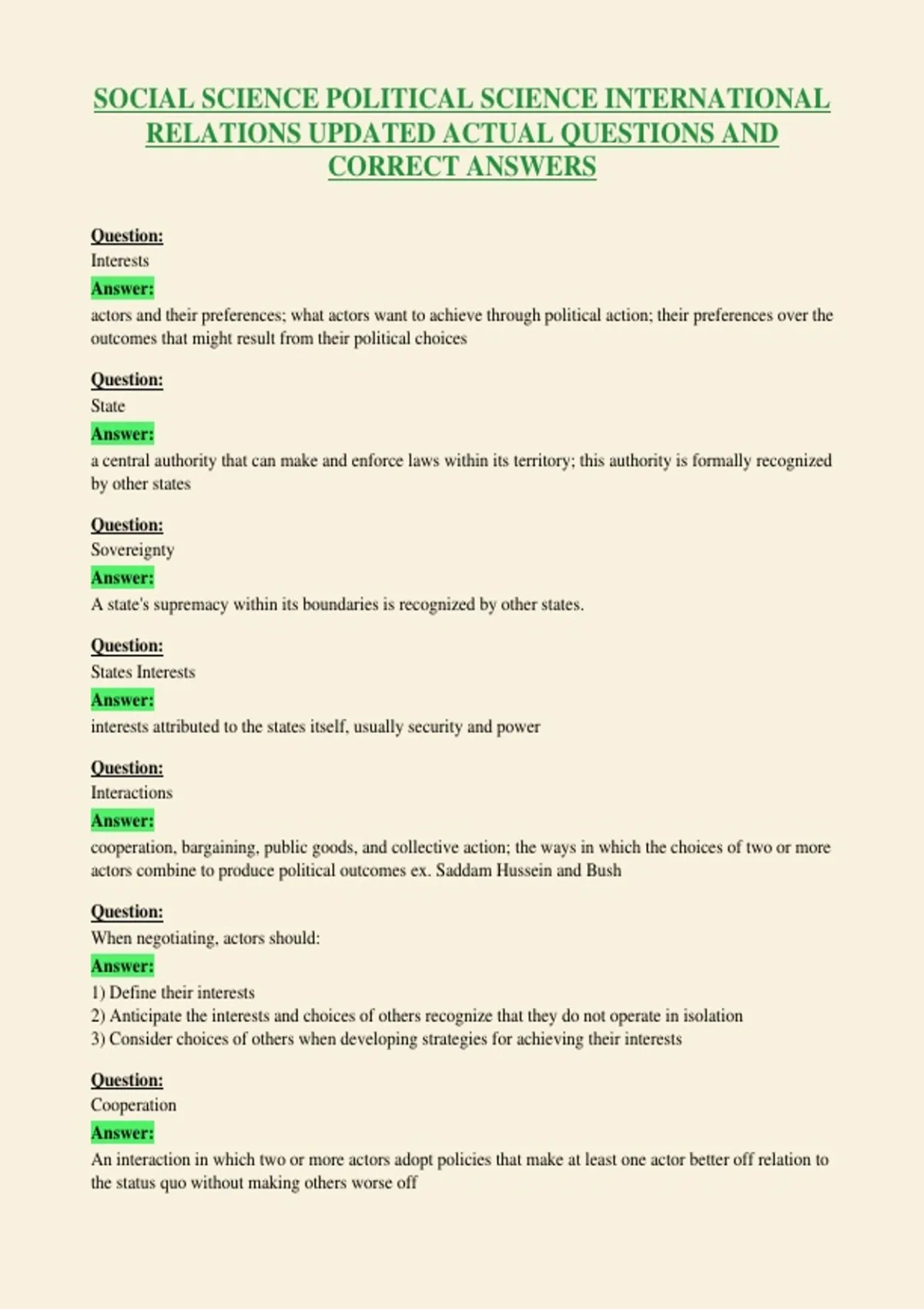 SOCIAL SCIENCE POLITICAL SCIENCE INTERNATIONAL RELATIONS UPDATED ACTUAL QUESTIONS AND CORRECT ANSWERS

Question:
Interests
Answer:
actors and their preferences; what actors want to achieve through political action; their preferences over the outcomes that might result from their political choices

Question:
State
Answer:
a central authority that can make and enforce laws within its territory; this authority is formally recognized by other states

Question:
Sovereignty
Answer:
A state's supremacy within its boundaries is recognized by other states.

Question:
States Interests
Answer:
interests attributed to the states itself, usually security and power

Question:
Interactions
Answer:
cooperation, bargaining, public goods, and collective action; the ways in which the choices of two or more actors combine to produce political outcomes ex. Saddam Hussein and Bush

Question:
When negotiating, actors should:
Answer:
1) Define their interests
2) Anticipate the interests and choices of others recognize that they do not operate in isolation
3) Consider choices of others when developing strategies for achieving their interests

Question:
Cooperation
Answer:
An interaction in which two or more actors adopt policies that make at least one actor better off relation to the status quo without making others worse off